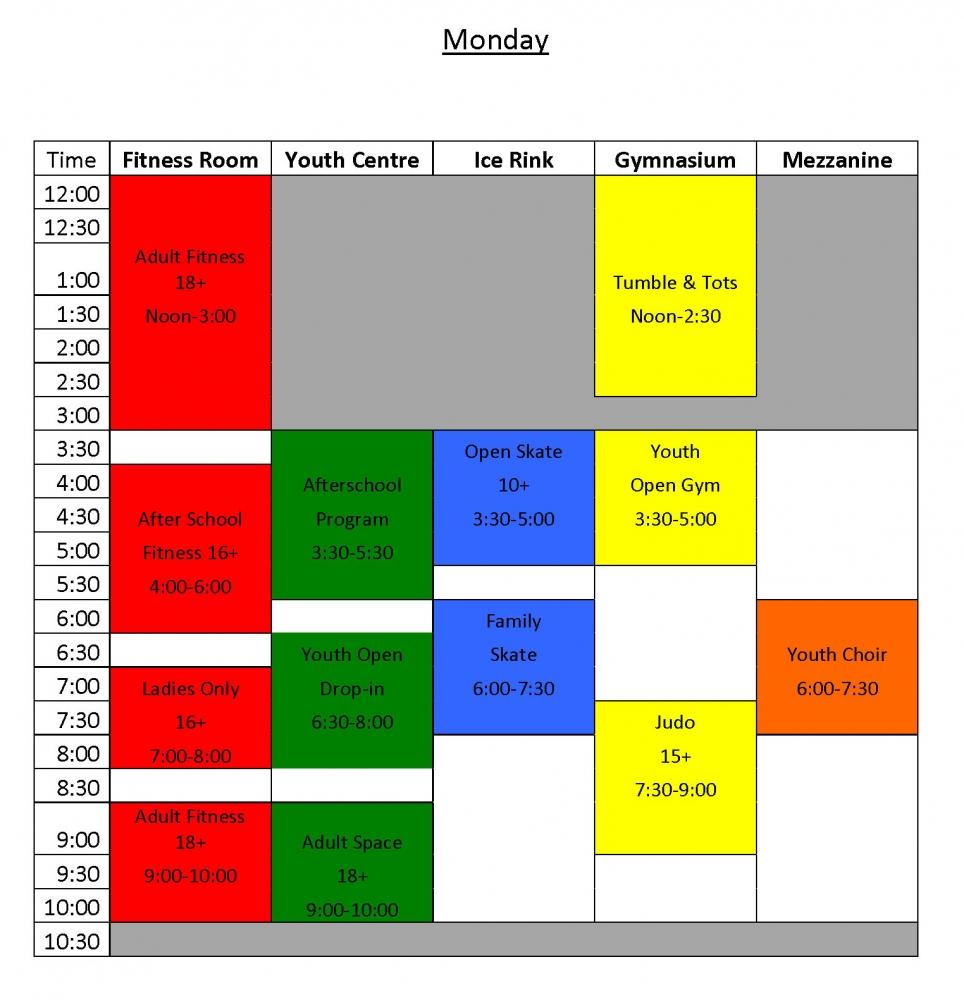 Monday

| Time | Fitness Room | Youth Centre | Ice Rink | Gymnasium | Mezzanine |
|---|---|---|---|---|---|
| 12:00 | Adult Fitness 18+ Noon-3:00 | | | Tumble & Tots Noon-2:30 | |
| 12:30 | | | | | |
| 1:00 | | | | | |
| 1:30 | | | | | |
| 2:00 | | | | | |
| 2:30 | | | | | |
| 3:00 | | | | | |
| 3:30 | | Afterschool Program 3:30-5:30 | Open Skate 10+ 3:30-5:00 | Youth Open Gym 3:30-5:00 | |
| 4:00 | After School Fitness 16+ 4:00-6:00 | | | | |
| 4:30 | | | | | |
| 5:00 | | | | | |
| 5:30 | | | | | |
| 6:00 | | | Family Skate 6:00-7:30 | | Youth Choir 6:00-7:30 |
| 6:30 | | Youth Open Drop-in 6:30-8:00 | | | |
| 7:00 | Ladies Only 16+ 7:00-8:00 | | | | |
| 7:30 | | | | Judo 15+ 7:30-9:00 | |
| 8:00 | | | | | |
| 8:30 | | | | | |
| 9:00 | Adult Fitness 18+ 9:00-10:00 | Adult Space 18+ 9:00-10:00 | | | |
| 9:30 | | | | | |
| 10:00 | | | | | |
| 10:30 | | | | | |